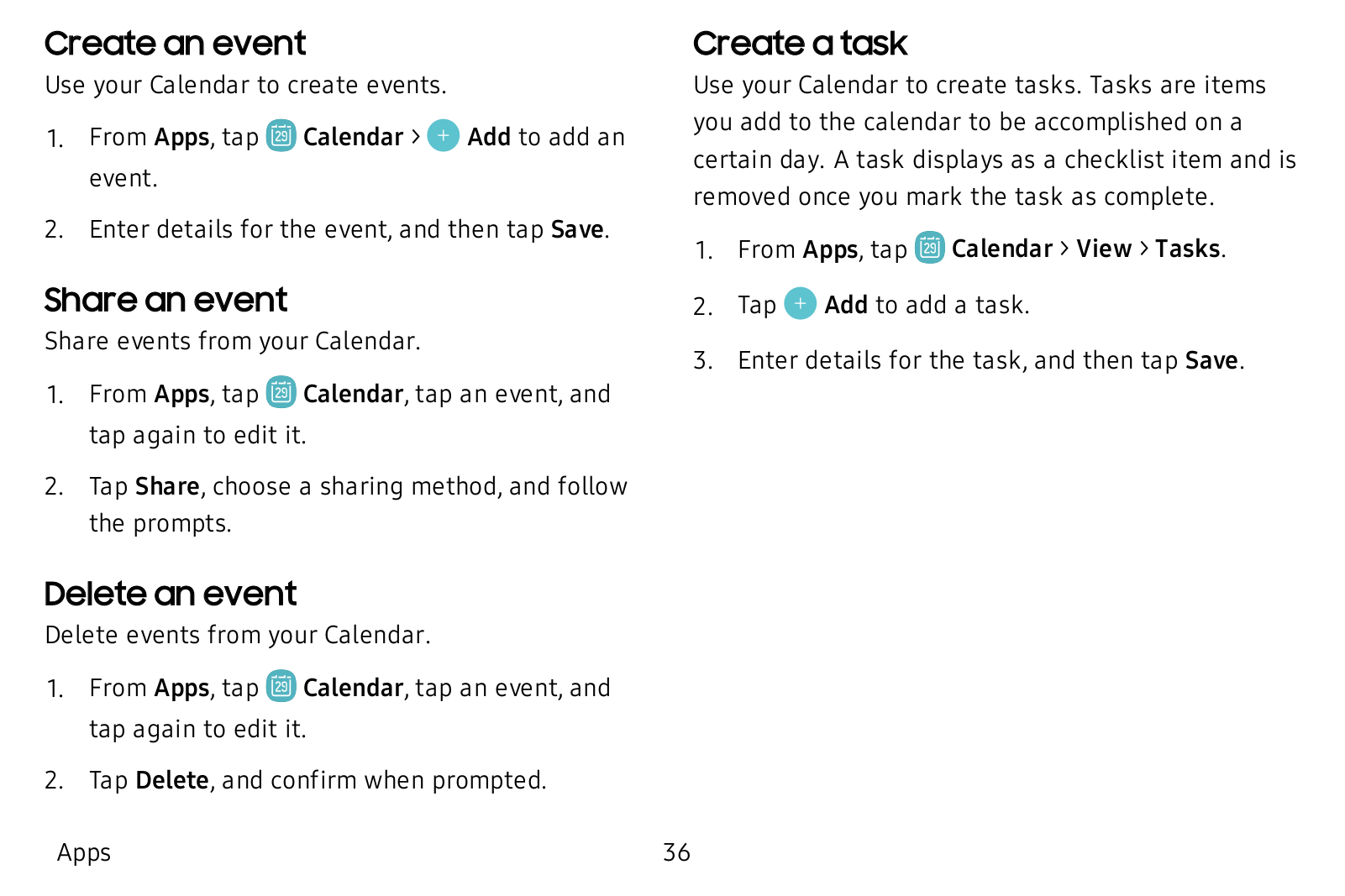 Create an event

Use your Calendar to create events.

1. From Apps, tap Calendar > Add to add an event.

2. Enter details for the event, and then tap Save.

Share an event

Share events from your Calendar.

1. From Apps, tap Calendar, tap an event, and tap again to edit it.

2. Tap Share, choose a sharing method, and follow the prompts.

Delete an event

Delete events from your Calendar.

1. From Apps, tap Calendar, tap an event, and tap again to edit it.

2. Tap Delete, and confirm when prompted.

Create a task

Use your Calendar to create tasks. Tasks are items you add to the calendar to be accomplished on a certain day. A task displays as a checklist item and is removed once you mark the task as complete.

1. From Apps, tap Calendar > View > Tasks.

2. Tap Add to add a task.

3. Enter details for the task, and then tap Save.

Apps 36